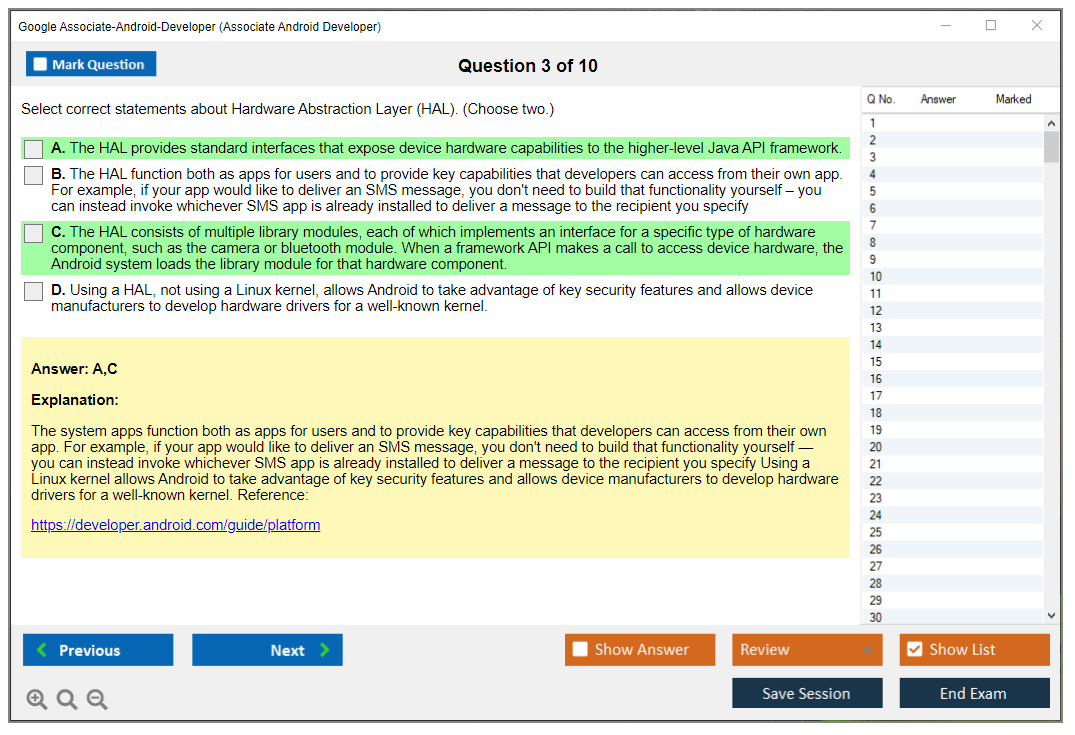 Google Associate-Android-Developer (Associate Android Developer)

Mark Question

Question 3 of 10

Select correct statements about Hardware Abstraction Layer (HAL). (Choose two.)

A. The HAL provides standard interfaces that expose device hardware capabilities to the higher-level Java API framework.

B. The HAL function both as apps for users and to provide key capabilities that developers can access from their own app. For example, if your app would like to deliver an SMS message, you don't need to build that functionality yourself – you can instead invoke whichever SMS app is already installed to deliver a message to the recipient you specify

C. The HAL consists of multiple library modules, each of which implements an interface for a specific type of hardware component, such as the camera or bluetooth module. When a framework API makes a call to access device hardware, the Android system loads the library module for that hardware component.

D. Using a HAL, not using a Linux kernel, allows Android to take advantage of key security features and allows device manufacturers to develop hardware drivers for a well-known kernel.

Answer: A,C

Explanation:

The system apps function both as apps for users and to provide key capabilities that developers can access from their own app. For example, if your app would like to deliver an SMS message, you don't need to build that functionality yourself — you can instead invoke whichever SMS app is already installed to deliver a message to the recipient you specify Using a Linux kernel allows Android to take advantage of key security features and allows device manufacturers to develop hardware drivers for a well-known kernel. Reference:

https://developer.android.com/guide/platform

| Q No. | Answer | Marked |
|---|---|---|
| 1 | | |
| 2 | | |
| 3 | | |
| 4 | | |
| 5 | | |
| 6 | | |
| 7 | | |
| 8 | | |
| 9 | | |
| 10 | | |
| 11 | | |
| 12 | | |
| 13 | | |
| 14 | | |
| 15 | | |
| 16 | | |
| 17 | | |
| 18 | | |
| 19 | | |
| 20 | | |
| 21 | | |
| 22 | | |
| 23 | | |
| 24 | | |
| 25 | | |
| 26 | | |
| 27 | | |
| 28 | | |
| 29 | | |
| 30 | | |

Previous Next Show Answer Review Show List

Save Session End Exam